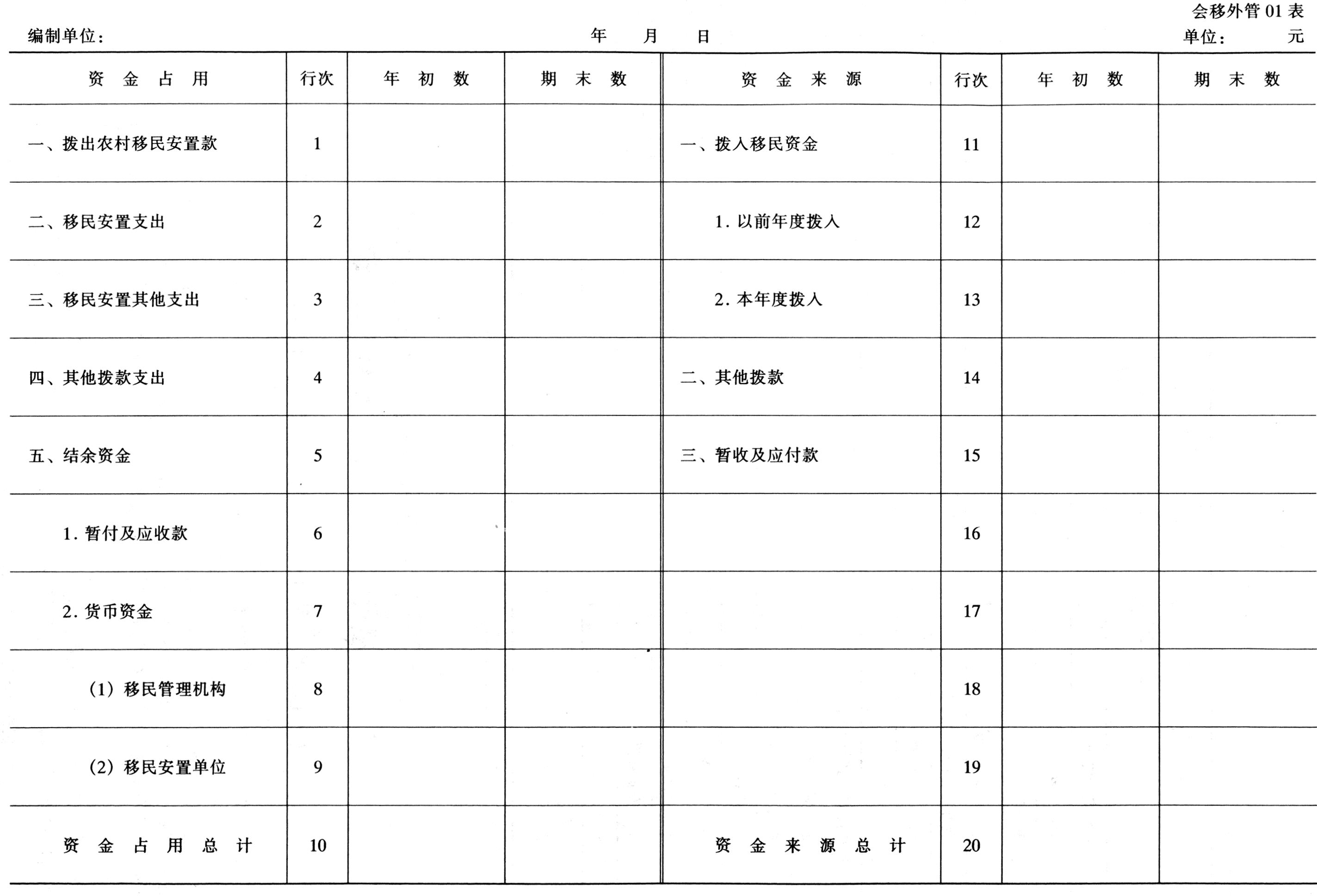 会移外管 01 表

编制单位：　　　　年　月　日　　　　单位：　元

| 资金占用 | 行次 | 年初数 | 期末数 | 资金来源 | 行次 | 年初数 | 期末数 |
|---|---|---|---|---|---|---|---|
| 一、拨出农村移民安置款 | 1 | | | 一、拨入移民资金 | 11 | | |
| 二、移民安置支出 | 2 | | | 1. 以前年度拨入 | 12 | | |
| 三、移民安置其他支出 | 3 | | | 2. 本年度拨入 | 13 | | |
| 四、其他拨款支出 | 4 | | | 二、其他拨款 | 14 | | |
| 五、结余资金 | 5 | | | 三、暂收及应付款 | 15 | | |
| 1. 暂付及应收款 | 6 | | | | 16 | | |
| 2. 货币资金 | 7 | | | | 17 | | |
| (1) 移民管理机构 | 8 | | | | 18 | | |
| (2) 移民安置单位 | 9 | | | | 19 | | |
| 资金占用总计 | 10 | | | 资金来源总计 | 20 | | |